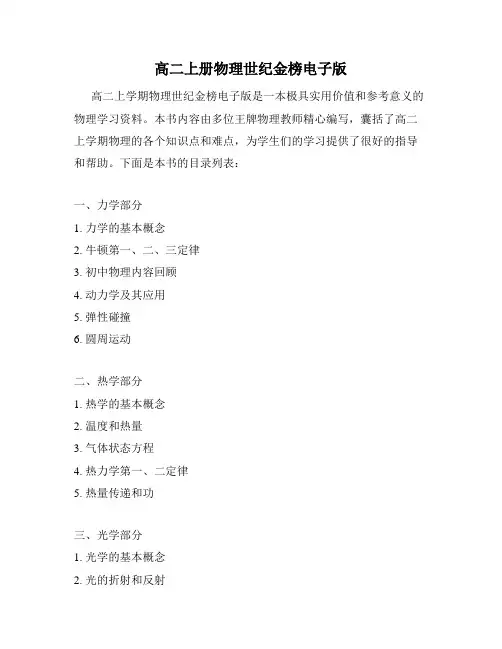 高二上册物理世纪金榜电子版

高二上学期物理世纪金榜电子版是一本极具实用价值和参考意义的物理学习资料。本书内容由多位王牌物理教师精心编写，囊括了高二上学期物理的各个知识点和难点，为学生们的学习提供了很好的指导和帮助。下面是本书的目录列表：

一、力学部分
1. 力学的基本概念
2. 牛顿第一、二、三定律
3. 初中物理内容回顾
4. 动力学及其应用
5. 弹性碰撞
6. 圆周运动

二、热学部分
1. 热学的基本概念
2. 温度和热量
3. 气体状态方程
4. 热力学第一、二定律
5. 热量传递和功

三、光学部分
1. 光学的基本概念
2. 光的折射和反射